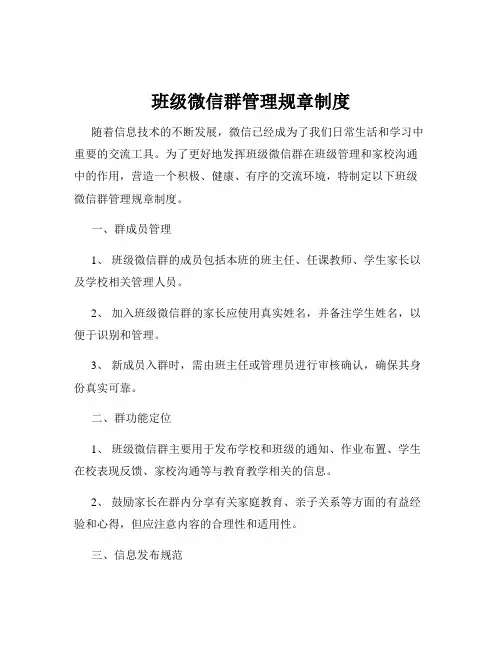 班级微信群管理规章制度

随着信息技术的不断发展，微信已经成为了我们日常生活和学习中重要的交流工具。为了更好地发挥班级微信群在班级管理和家校沟通中的作用，营造一个积极、健康、有序的交流环境，特制定以下班级微信群管理规章制度。

一、群成员管理

1、 班级微信群的成员包括本班的班主任、任课教师、学生家长以及学校相关管理人员。

2、 加入班级微信群的家长应使用真实姓名，并备注学生姓名，以便于识别和管理。

3、 新成员入群时，需由班主任或管理员进行审核确认，确保其身份真实可靠。

二、群功能定位

1、 班级微信群主要用于发布学校和班级的通知、作业布置、学生在校表现反馈、家校沟通等与教育教学相关的信息。

2、 鼓励家长在群内分享有关家庭教育、亲子关系等方面的有益经验和心得，但应注意内容的合理性和适用性。

三、信息发布规范